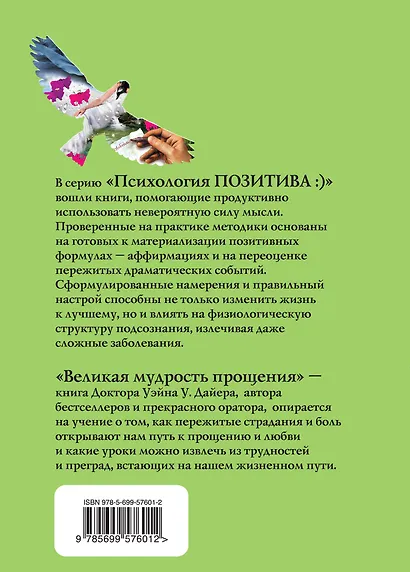 В серию «Психология ПОЗИТИВА :)» вошли книги, помогающие продуктивно использовать невероятную силу мысли. Проверенные на практике методики основаны на готовых к материализации позитивных формулах — аффирмациях и на переоценке пережитых драматических событий. Сформулированные намерения и правильный настрой способны не только изменить жизнь к лучшему, но и влиять на физиологическую структуру подсознания, излечивая даже сложные заболевания.

«Великая мудрость прощения» — книга Доктора Уэйна У. Дайера, автора бестселлеров и прекрасного оратора, опирается на учение о том, как пережитые страдания и боль открывают нам путь к прощению и любви и какие уроки можно извлечь из трудностей и преград, встающих на нашем жизненном пути.

ISBN 978-5-699-57601-2

9 785699 576012 >